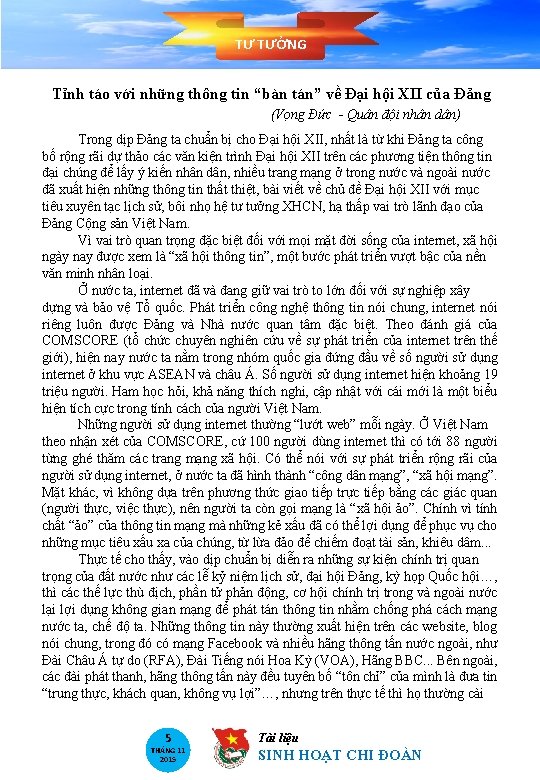 TƯ TƯỞNG

Tỉnh táo với những thông tin "bàn tán" về Đại hội XII của Đảng

(Vọng Đức - Quân đội nhân dân)

Trong dịp Đảng ta chuẩn bị cho Đại hội XII, nhất là từ khi Đảng ta công bố rộng rãi dự thảo các văn kiện trình Đại hội XII trên các phương tiện thông tin đại chúng để lấy ý kiến nhân dân, nhiều trang mạng ở trong nước và ngoài nước đã xuất hiện những thông tin thất thiệt, bài viết về chủ đề Đại hội XII với mục tiêu xuyên tạc lịch sử, bôi nhọ hệ tư tưởng XHCN, hạ thấp vai trò lãnh đạo của Đảng Cộng sản Việt Nam.

Vì vai trò quan trọng đặc biệt đối với mọi mặt đời sống của internet, xã hội ngày nay được xem là "xã hội thông tin", một bước phát triển vượt bậc của nền văn minh nhân loại.

Ở nước ta, internet đã và đang giữ vai trò to lớn đối với sự nghiệp xây dựng và bảo vệ Tổ quốc. Phát triển công nghệ thông tin nói chung, internet nói riêng luôn được Đảng và Nhà nước quan tâm đặc biệt. Theo đánh giá của COMSCORE (tổ chức chuyên nghiên cứu về sự phát triển của internet trên thế giới), hiện nay nước ta nằm trong nhóm quốc gia đứng đầu về số người sử dụng internet ở khu vực ASEAN và châu Á. Số người sử dụng internet hiện khoảng 19 triệu người. Ham học hỏi, khả năng thích nghi, cập nhật với cái mới là một biểu hiện tích cực trong tính cách của người Việt Nam.

Những người sử dụng internet thường "lướt web" mỗi ngày. Ở Việt Nam theo nhận xét của COMSCORE, cứ 100 người dùng internet thì có tới 88 người từng ghé thăm các trang mạng xã hội. Có thể nói với sự phát triển rộng rãi của người sử dụng internet, ở nước ta đã hình thành "công dân mạng", "xã hội mạng". Mặt khác, vì không dựa trên phương thức giao tiếp trực tiếp bằng các giác quan (người thực, việc thực), nên người ta còn gọi mạng là "xã hội ảo". Chính vì tính chất "ảo" của thông tin mạng mà những kẻ xấu đã có thể lợi dụng để phục vụ cho những mục tiêu xấu xa của chúng, từ lừa đảo để chiếm đoạt tài sản, khiêu dâm...

Thực tế cho thấy, vào dịp chuẩn bị diễn ra những sự kiện chính trị quan trọng của đất nước như các lễ kỷ niệm lịch sử, đại hội Đảng, kỳ họp Quốc hội..., thì các thế lực thù địch, phần tử phản động, cơ hội chính trị trong và ngoài nước lại lợi dụng không gian mạng để phát tán thông tin nhằm chống phá cách mạng nước ta, chế độ ta. Những thông tin này thường xuất hiện trên các website, blog nói chung, trong đó có mạng Facebook và nhiều hãng thông tấn nước ngoài, như Đài Châu Á tự do (RFA), Đài Tiếng nói Hoa Kỳ (VOA), Hãng BBC... Bên ngoài, các đài phát thanh, hãng thông tấn này đều tuyên bố "tôn chỉ" của mình là đưa tin "trung thực, khách quan, không vụ lợi"..., nhưng trên thực tế thì họ thường cài

5
THÁNG 11
2015

Tài liệu
SINH HOẠT CHI ĐOÀN